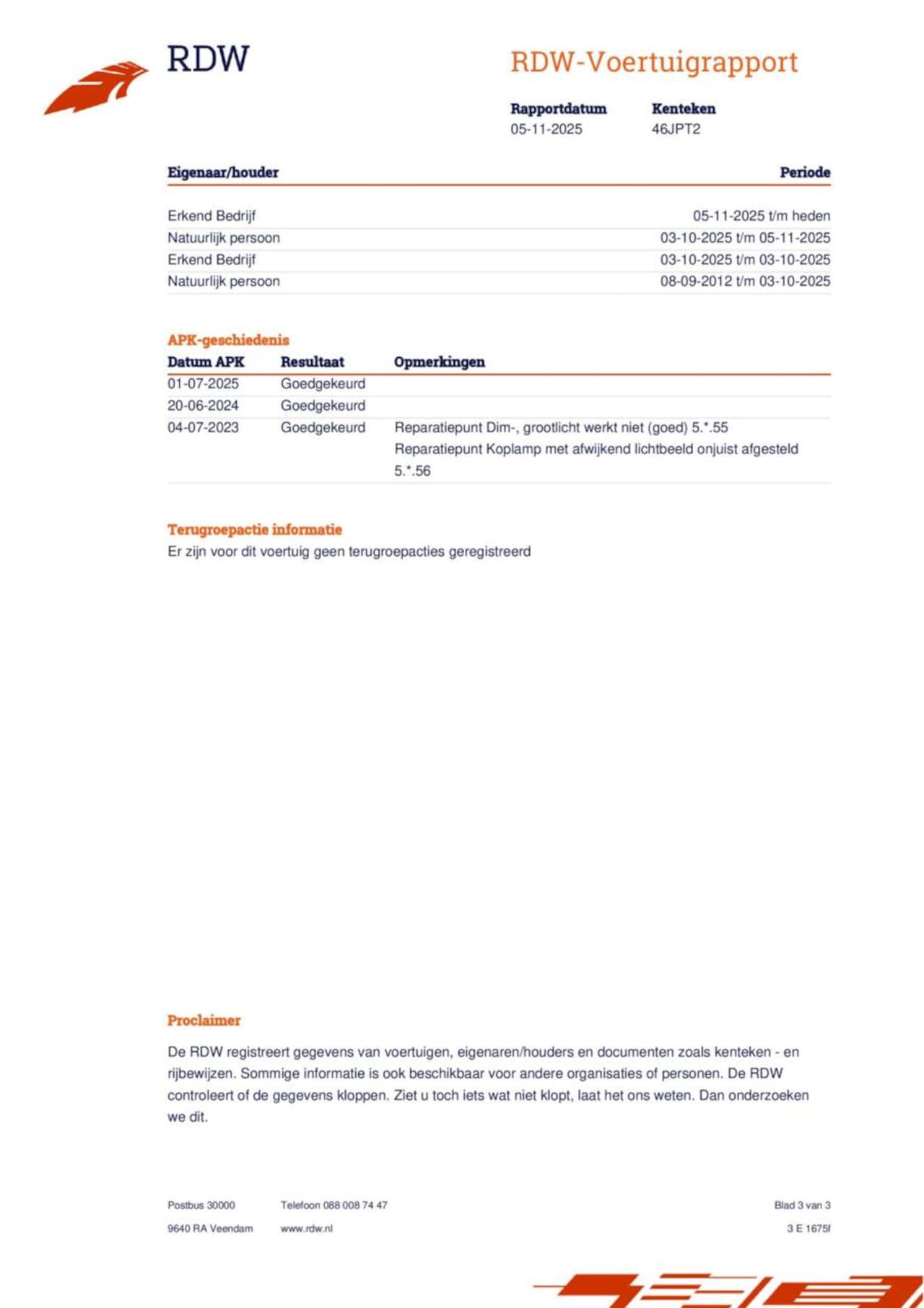 RDW

RDW-Voertuigrapport

| Rapportdatum | Kenteken |
|---|---|
| 05-11-2025 | 46JPT2 |

| Eigenaar/houder | Periode |
|---|---|
| Erkend Bedrijf | 05-11-2025 t/m heden |
| Natuurlijk persoon | 03-10-2025 t/m 05-11-2025 |
| Erkend Bedrijf | 03-10-2025 t/m 03-10-2025 |
| Natuurlijk persoon | 08-09-2012 t/m 03-10-2025 |

APK-geschiedenis

| Datum APK | Resultaat | Opmerkingen |
|---|---|---|
| 01-07-2025 | Goedgekeurd | |
| 20-06-2024 | Goedgekeurd | |
| 04-07-2023 | Goedgekeurd | Reparatiepunt Dim-, grootlicht werkt niet (goed) 5.*.55 Reparatiepunt Koplamp met afwijkend lichtbeeld onjuist afgesteld 5.*.56 |

Terugroepactie informatie
Er zijn voor dit voertuig geen terugroepacties geregistreerd

Proclaimer

De RDW registreert gegevens van voertuigen, eigenaren/houders en documenten zoals kenteken - en rijbewijzen. Sommige informatie is ook beschikbaar voor andere organisaties of personen. De RDW controleert of de gegevens kloppen. Ziet u toch iets wat niet klopt, laat het ons weten. Dan onderzoeken we dit.

Postbus 30000
9640 RA Veendam

Telefoon 088 008 74 47
www.rdw.nl

Blad 3 van 3
3 E 1675f